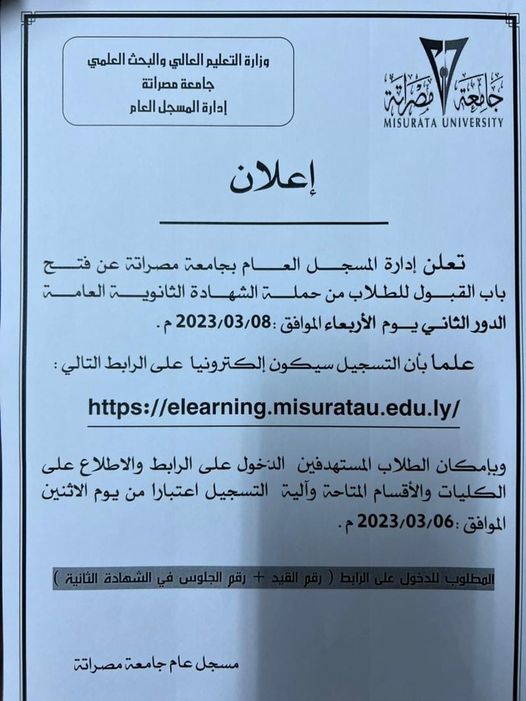 وزارة التعليم العالي والبحث العلمي
جامعة مصراتة
إدارة المسجل العام

جامعة مصراتة
MISURATA UNIVERSITY

إعلان

تعلن إدارة المسجل العام بجامعة مصراتة عن فتح باب القبول للطلاب من حملة الشهادة الثانوية العامة الدور الثاني يوم الأربعاء الموافق :2023/03/08 م .

علما بأن التسجيل سيكون إلكترونيا على الرابط التالي :

https://elearning.misuratau.edu.ly/

وبإمكان الطلاب المستهدفين الدخول على الرابط والاطلاع على الكليات والأقسام المتاحة وآلية التسجيل اعتبارا من يوم الاثنين الموافق :2023/03/06 م .

المطلوب للدخول على الرابط ( رقم القيد + رقم الجلوس في الشهادة الثانية )

مسجل عام جامعة مصراتة